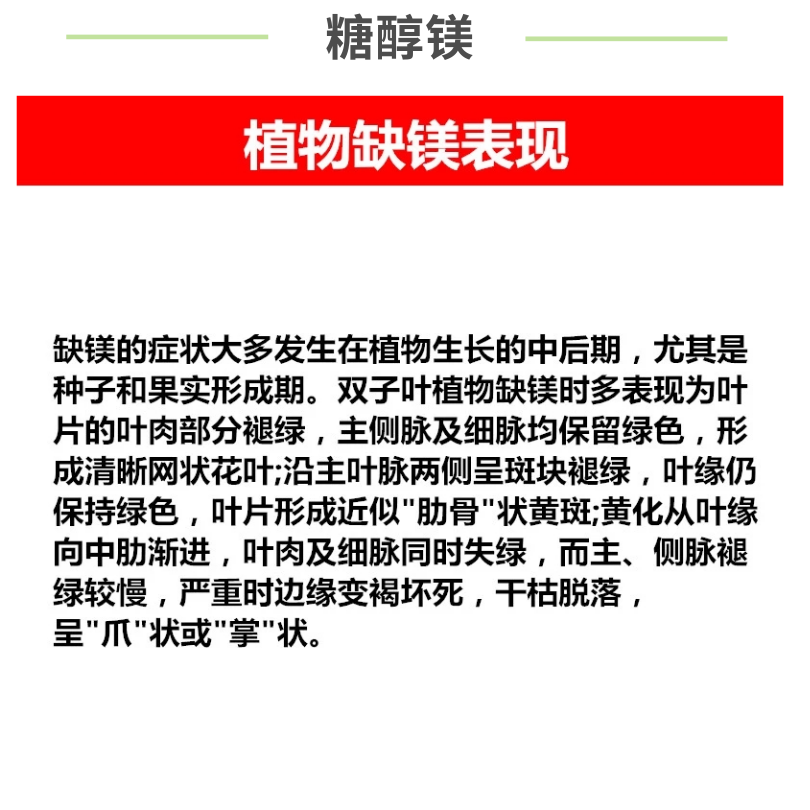 糖醇镁

植物缺镁表现

缺镁的症状大多发生在植物生长的中后期，尤其是种子和果实形成期。双子叶植物缺镁时多表现为叶片的叶肉部分褪绿，主侧脉及细脉均保留绿色，形成清晰网状花叶;沿主叶脉两侧呈斑块褪绿，叶缘仍保持绿色，叶片形成近似"肋骨"状黄斑;黄化从叶缘向中肋渐进，叶肉及细脉同时失绿，而主、侧脉褪绿较慢，严重时边缘变褐坏死，干枯脱落，呈"爪"状或"掌"状。